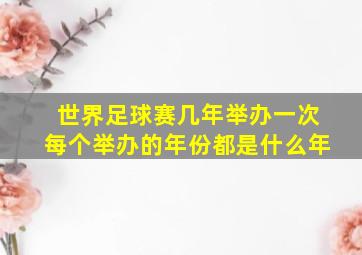 世界足球赛几年举办一次
每个举办的年份都是什么年